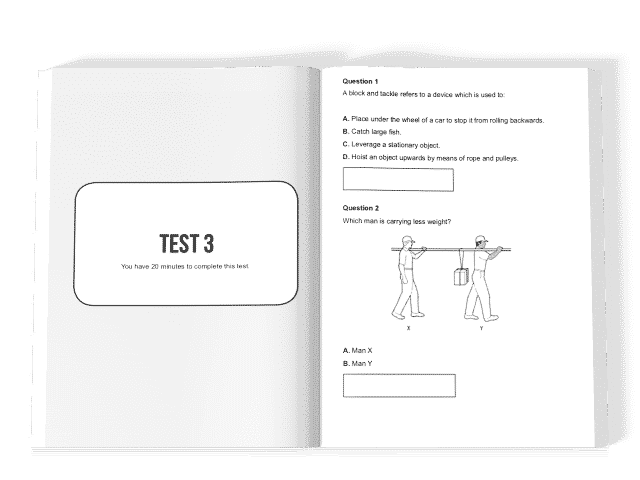 TEST 3

You have 20 minutes to complete this test.

Question 1

A block and tackle refers to a device which is used to:

A. Place under the wheel of a car to stop it from rolling backwards.

B. Catch large fish.

C. Leverage a stationary object.

D. Hoist an object upwards by means of rope and pulleys.

Question 2

Which man is carrying less weight?

X

Y

A. Man X

B. Man Y